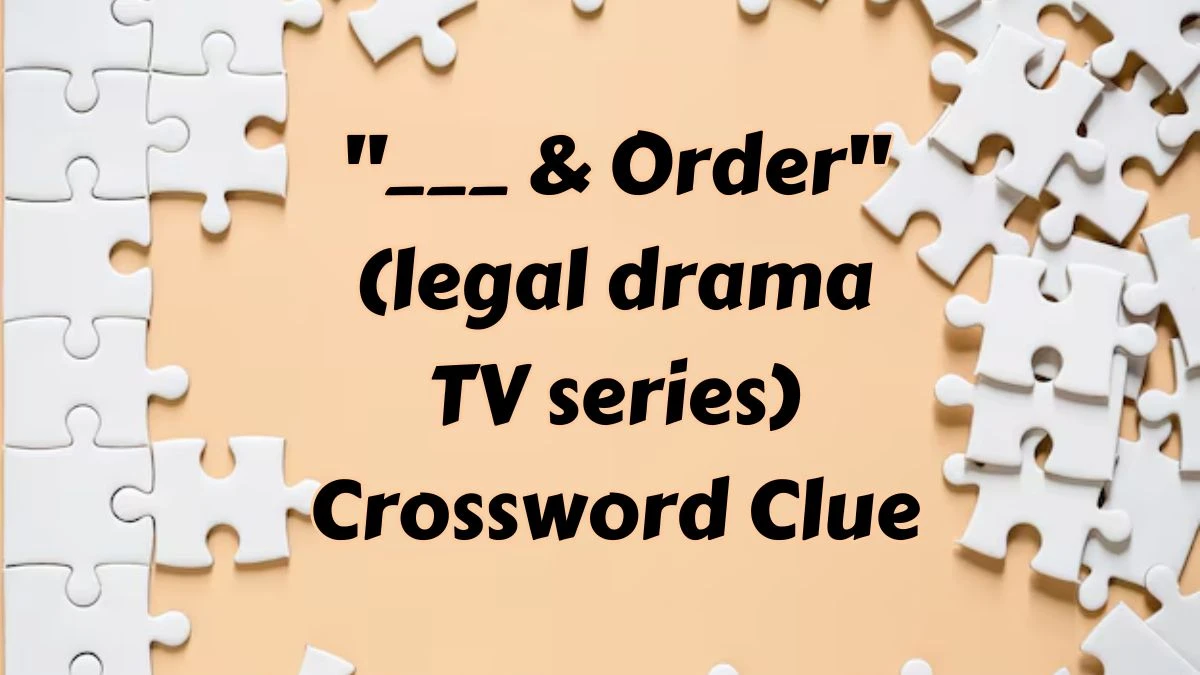 "___ & Order" (legal drama TV series) Crossword Clue